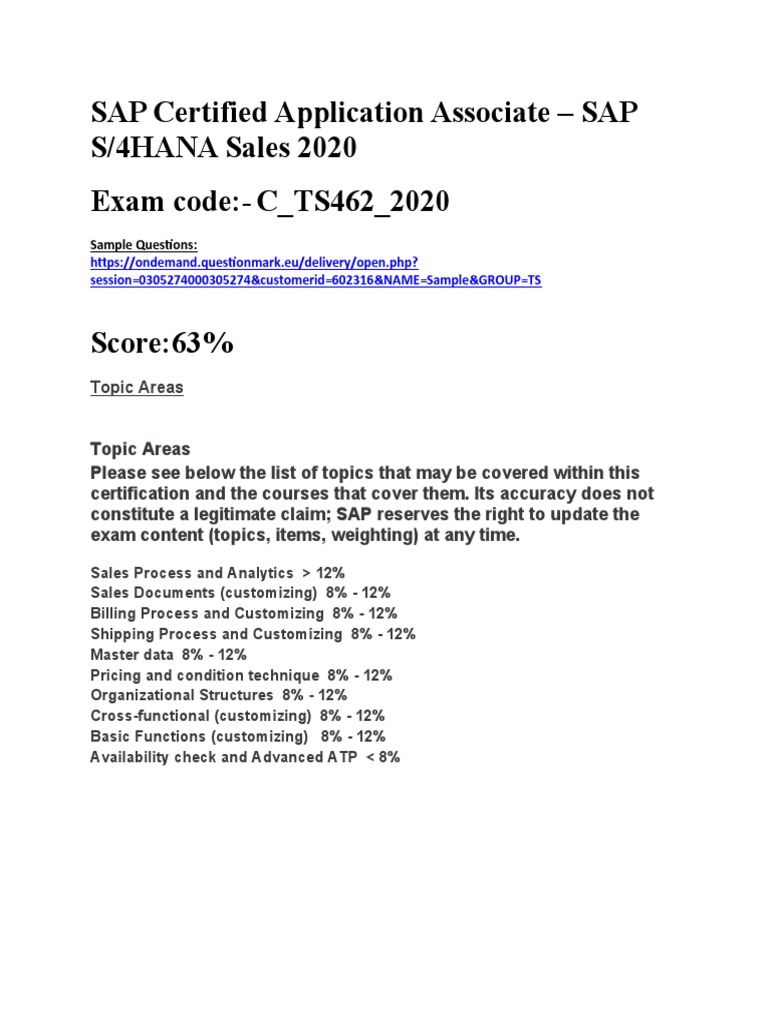 SAP Certified Application Associate – SAP S/4HANA Sales 2020

Exam code:- C_TS462_2020

Sample Questions:
https://ondemand.questionmark.eu/delivery/open.php?session=0305274000305274&customerid=602316&NAME=Sample&GROUP=TS

Score:63%

Topic Areas

Topic Areas

Please see below the list of topics that may be covered within this certification and the courses that cover them. Its accuracy does not constitute a legitimate claim; SAP reserves the right to update the exam content (topics, items, weighting) at any time.

Sales Process and Analytics > 12%
Sales Documents (customizing) 8% - 12%
Billing Process and Customizing 8% - 12%
Shipping Process and Customizing 8% - 12%
Master data 8% - 12%
Pricing and condition technique 8% - 12%
Organizational Structures 8% - 12%
Cross-functional (customizing) 8% - 12%
Basic Functions (customizing) 8% - 12%
Availability check and Advanced ATP < 8%